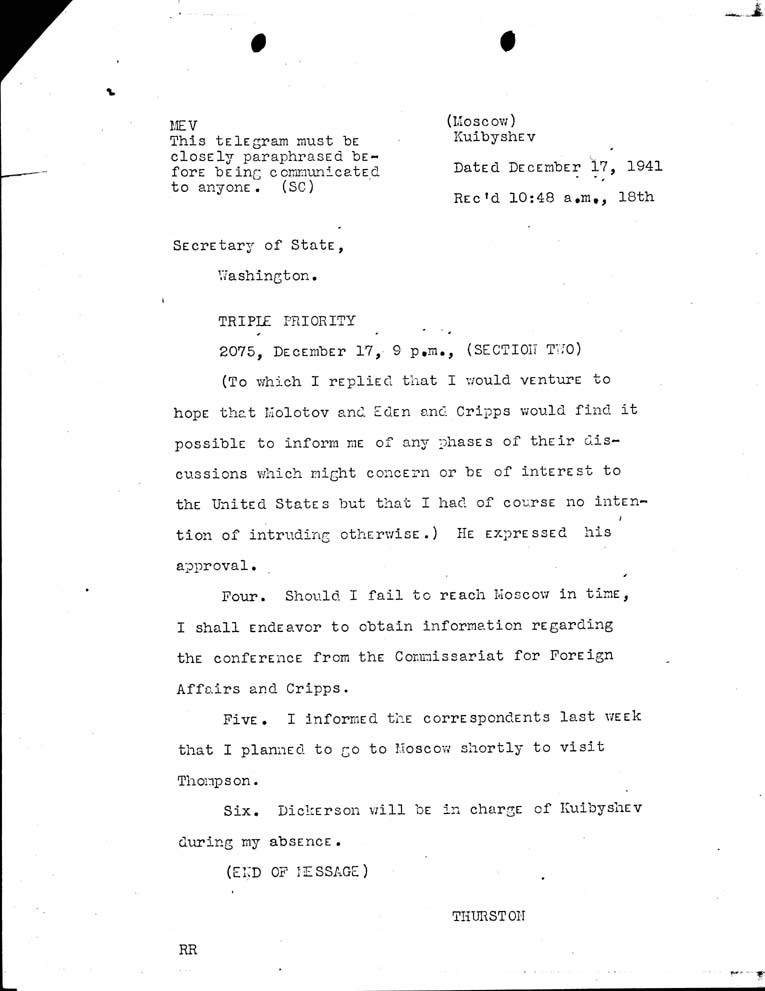 MEV
This telegram must be closely paraphrased before being communicated to anyone. (SC)

(Moscow)
Kuibyshev

Dated December 17, 1941

Rec'd 10:48 a.m., 18th

Secretary of State,

Washington.

TRIPLE PRIORITY

2075, December 17, 9 p.m., (SECTION TWO)

(To which I replied that I would venture to hope that Molotov and Eden and Cripps would find it possible to inform me of any phases of their discussions which might concern or be of interest to the United States but that I had of course no intention of intruding otherwise.) He expressed his approval.

Four. Should I fail to reach Moscow in time, I shall endeavor to obtain information regarding the conference from the Commissariat for Foreign Affairs and Cripps.

Five. I informed the correspondents last week that I planned to go to Moscow shortly to visit Thompson.

Six. Dickerson will be in charge of Kuibyshev during my absence.

(END OF MESSAGE)

THURSTON

RR